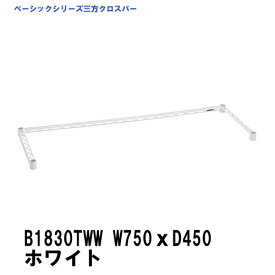 ベーシックシリーズ三方クロスバー

B1830TWW W750 x D450
ホワイト